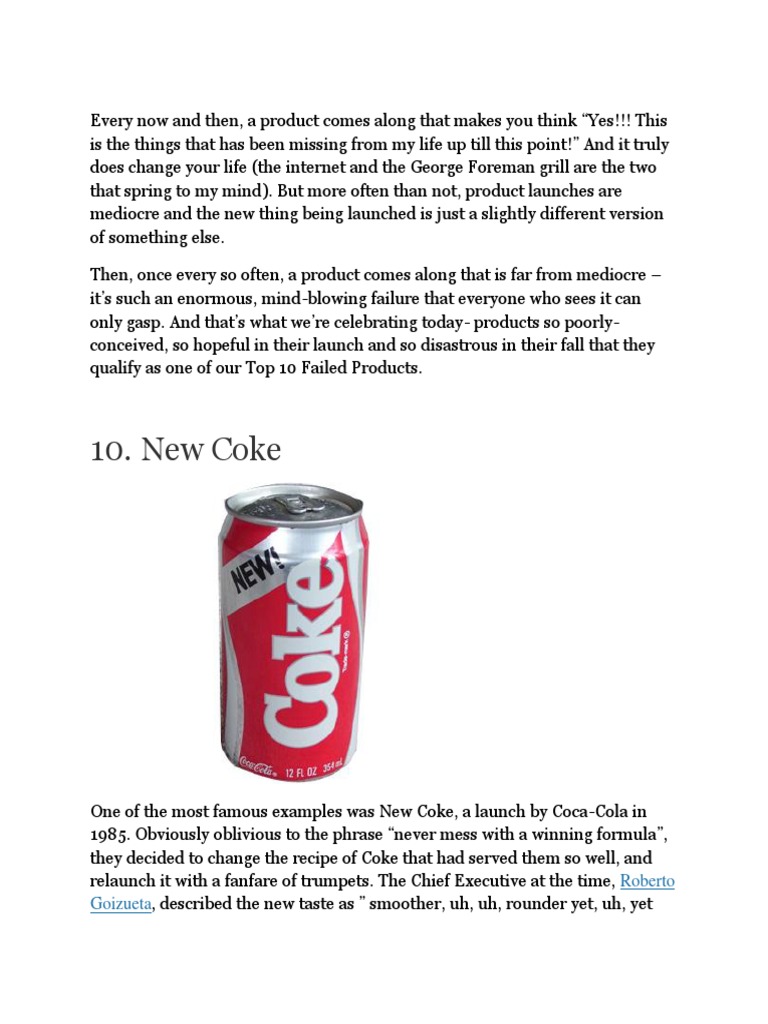 Every now and then, a product comes along that makes you think “Yes!!! This is the things that has been missing from my life up till this point!” And it truly does change your life (the internet and the George Foreman grill are the two that spring to my mind). But more often than not, product launches are mediocre and the new thing being launched is just a slightly different version of something else.

Then, once every so often, a product comes along that is far from mediocre – it’s such an enormous, mind-blowing failure that everyone who sees it can only gasp. And that’s what we’re celebrating today- products so poorly-conceived, so hopeful in their launch and so disastrous in their fall that they qualify as one of our Top 10 Failed Products.

10. New Coke

NEW! Coke Trade-mark ® Coca-Cola 12 FL OZ 354 mL

One of the most famous examples was New Coke, a launch by Coca-Cola in 1985. Obviously oblivious to the phrase “never mess with a winning formula”, they decided to change the recipe of Coke that had served them so well, and relaunch it with a fanfare of trumpets. The Chief Executive at the time, Roberto Goizueta, described the new taste as ” smoother, uh, uh, rounder yet, uh, yet